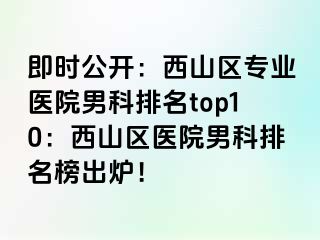 即时公开：西山区专业医院男科排名top10：西山区医院男科排名榜出炉！